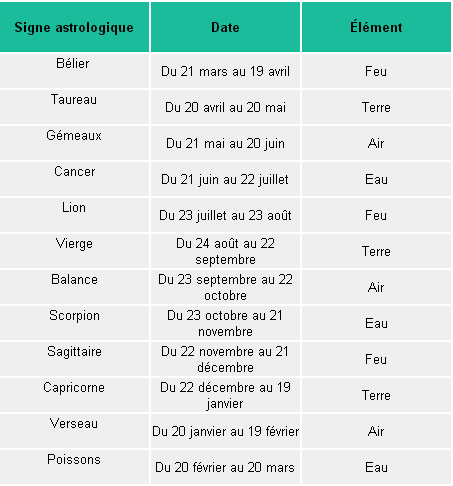 | Signe astrologique | Date | Élément |
|---|---|---|
| Bélier | Du 21 mars au 19 avril | Feu |
| Taureau | Du 20 avril au 20 mai | Terre |
| Gémeaux | Du 21 mai au 20 juin | Air |
| Cancer | Du 21 juin au 22 juillet | Eau |
| Lion | Du 23 juillet au 23 août | Feu |
| Vierge | Du 24 août au 22 septembre | Terre |
| Balance | Du 23 septembre au 22 octobre | Air |
| Scorpion | Du 23 octobre au 21 novembre | Eau |
| Sagittaire | Du 22 novembre au 21 décembre | Feu |
| Capricorne | Du 22 décembre au 19 janvier | Terre |
| Verseau | Du 20 janvier au 19 février | Air |
| Poissons | Du 20 février au 20 mars | Eau |